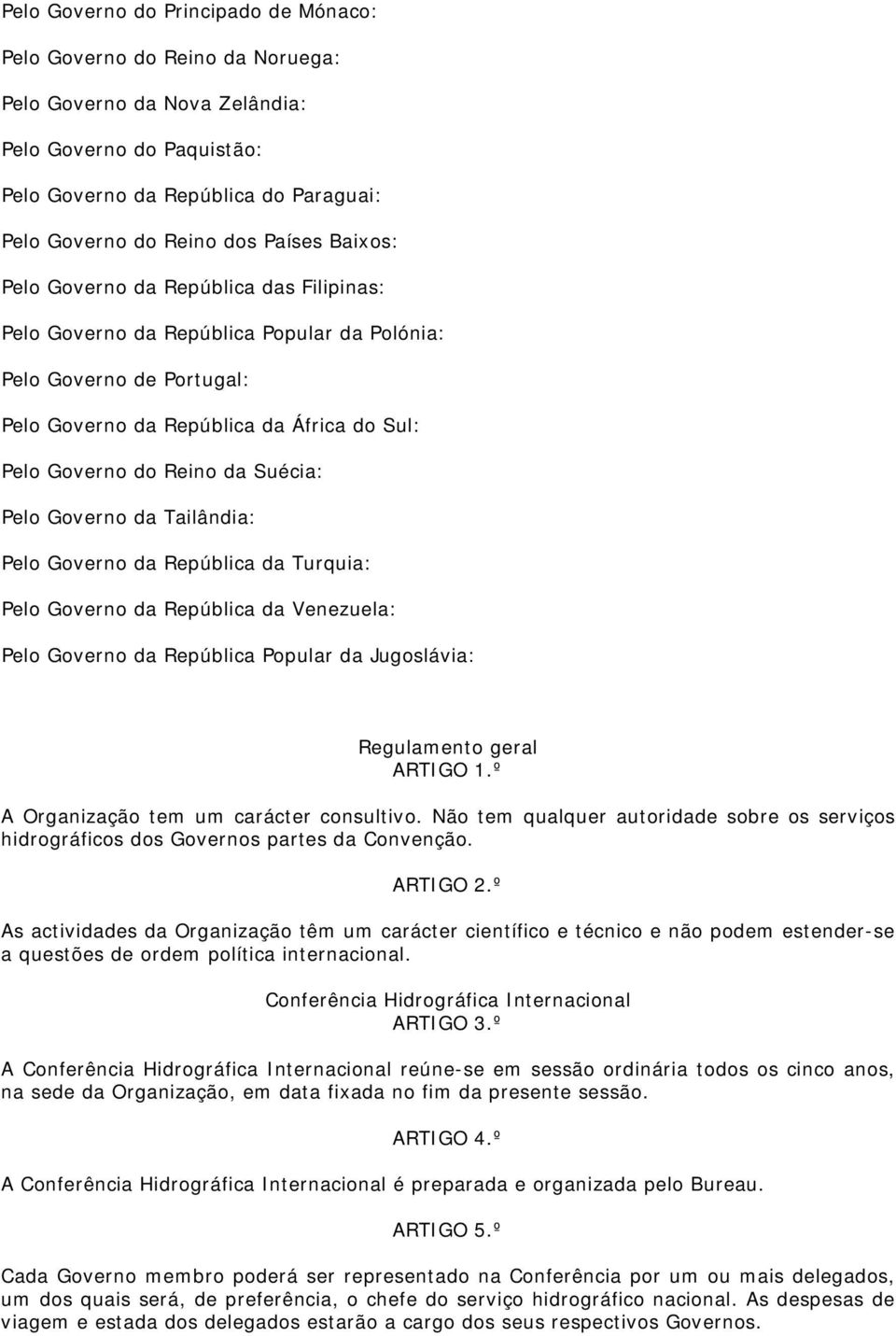 Pelo Governo do Principado de Mónaco:

Pelo Governo do Reino da Noruega:

Pelo Governo da Nova Zelândia:

Pelo Governo do Paquistão:

Pelo Governo da República do Paraguai:

Pelo Governo do Reino dos Países Baixos:

Pelo Governo da República das Filipinas:

Pelo Governo da República Popular da Polónia:

Pelo Governo de Portugal:

Pelo Governo da República da África do Sul:

Pelo Governo do Reino da Suécia:

Pelo Governo da Tailândia:

Pelo Governo da República da Turquia:

Pelo Governo da República da Venezuela:

Pelo Governo da República Popular da Jugoslávia:

Regulamento geral
ARTIGO 1.º

A Organização tem um carácter consultivo. Não tem qualquer autoridade sobre os serviços hidrográficos dos Governos partes da Convenção.

ARTIGO 2.º

As actividades da Organização têm um carácter científico e técnico e não podem estender-se a questões de ordem política internacional.

Conferência Hidrográfica Internacional
ARTIGO 3.º

A Conferência Hidrográfica Internacional reúne-se em sessão ordinária todos os cinco anos, na sede da Organização, em data fixada no fim da presente sessão.

ARTIGO 4.º

A Conferência Hidrográfica Internacional é preparada e organizada pelo Bureau.

ARTIGO 5.º

Cada Governo membro poderá ser representado na Conferência por um ou mais delegados, um dos quais será, de preferência, o chefe do serviço hidrográfico nacional. As despesas de viagem e estada dos delegados estarão a cargo dos seus respectivos Governos.